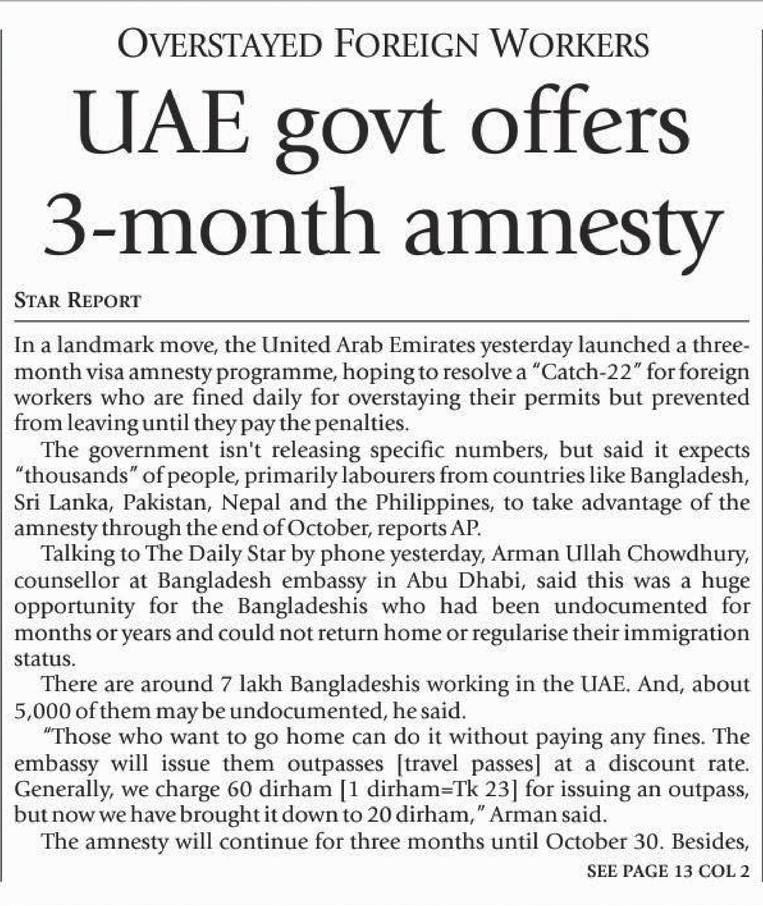 OVERSTAYED FOREIGN WORKERS

UAE govt offers 3-month amnesty

STAR REPORT

In a landmark move, the United Arab Emirates yesterday launched a three-month visa amnesty programme, hoping to resolve a "Catch-22" for foreign workers who are fined daily for overstaying their permits but prevented from leaving until they pay the penalties.

The government isn't releasing specific numbers, but said it expects "thousands" of people, primarily labourers from countries like Bangladesh, Sri Lanka, Pakistan, Nepal and the Philippines, to take advantage of the amnesty through the end of October, reports AP.

Talking to The Daily Star by phone yesterday, Arman Ullah Chowdhury, counsellor at Bangladesh embassy in Abu Dhabi, said this was a huge opportunity for the Bangladeshis who had been undocumented for months or years and could not return home or regularise their immigration status.

There are around 7 lakh Bangladeshis working in the UAE. And, about 5,000 of them may be undocumented, he said.

"Those who want to go home can do it without paying any fines. The embassy will issue them outpasses [travel passes] at a discount rate. Generally, we charge 60 dirham [1 dirham=Tk 23] for issuing an outpass, but now we have brought it down to 20 dirham," Arman said.

The amnesty will continue for three months until October 30. Besides,

SEE PAGE 13 COL 2